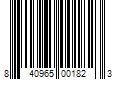 8 40965 00182 3